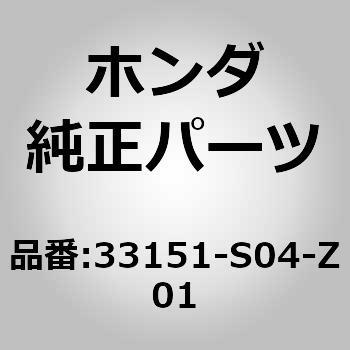 ホンダ
純正パーツ

品番:33151-S04-Z01